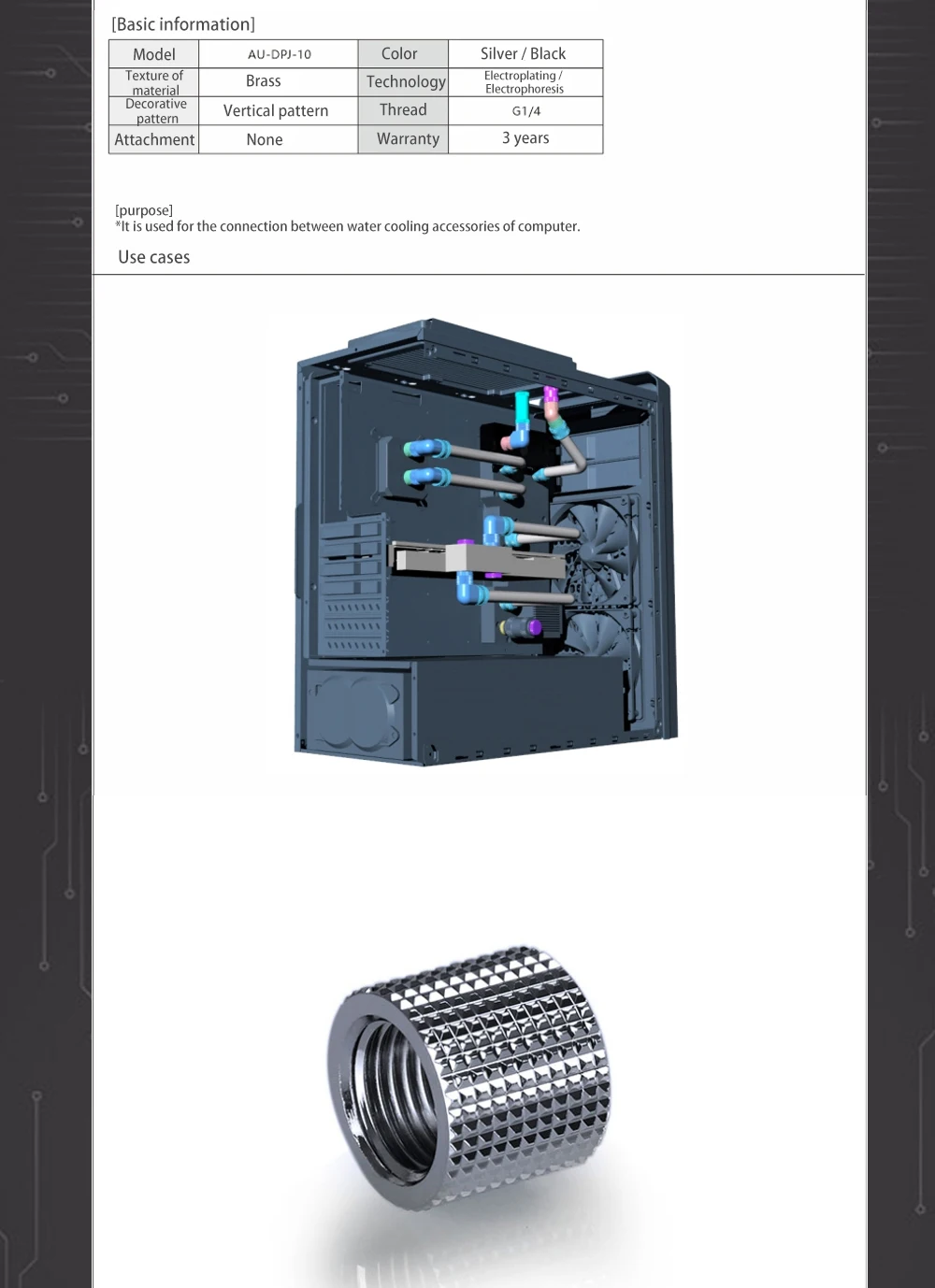 [Basic information]

| Model | AU-DPJ-10 | Color | Silver / Black |
|---|---|---|---|
| Texture of material | Brass | Technology | Electroplating / Electrophoresis |
| Decorative pattern | Vertical pattern | Thread | G1/4 |
| Attachment | None | Warranty | 3 years |

[purpose]
*It is used for the connection between water cooling accessories of computer.

Use cases